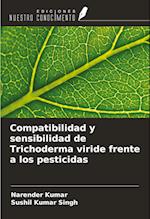 EDICIONES
NUESTRO CONOCIMIENTO

Compatibilidad y sensibilidad de Trichoderma viride frente a los pesticidas

Narender Kumar
Sushil Kumar Singh